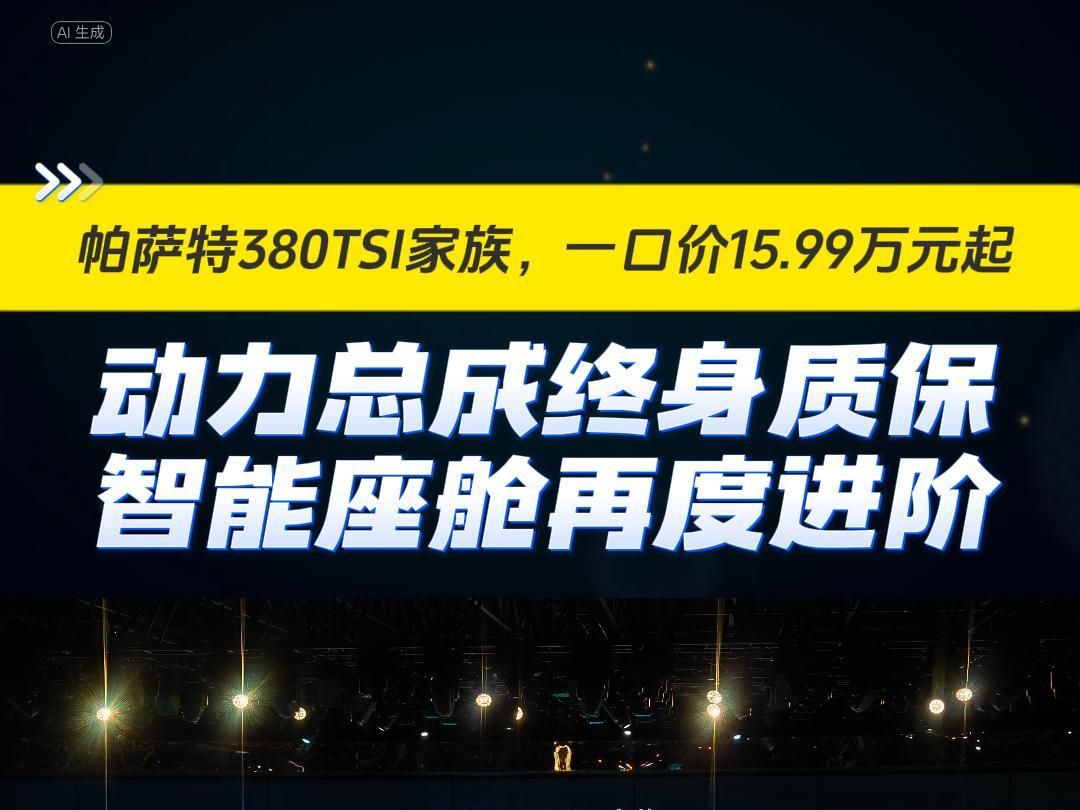 AI 生成

帕萨特380TSI家族，一口价15.99万元起

动力总成终身质保
智能座舱再度进阶